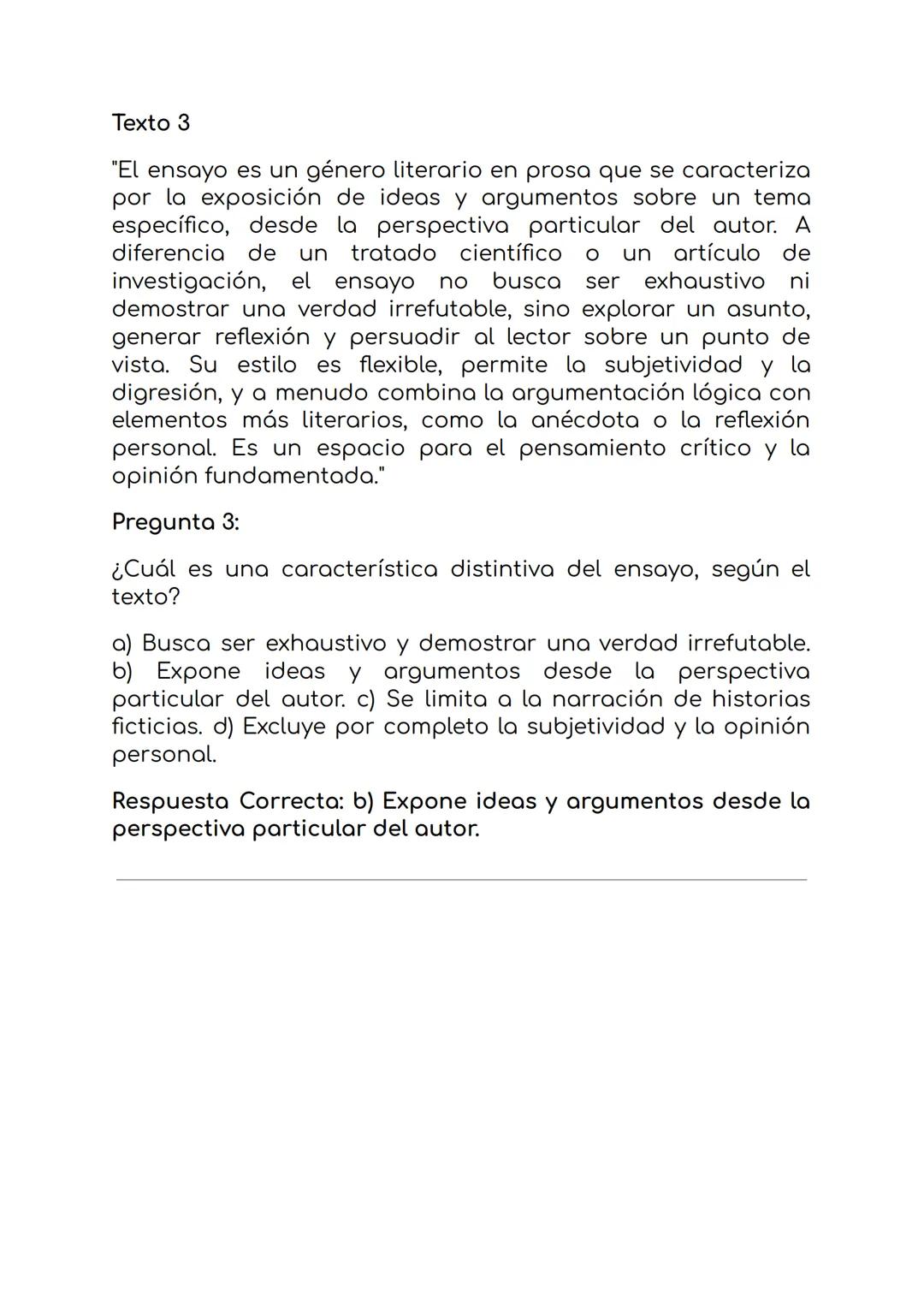 Texto 3

"El ensayo es un género literario en prosa que se caracteriza por la exposición de ideas y argumentos sobre un tema específico, desde la perspectiva particular del autor. A diferencia de un tratado científico o un artículo de investigación, el ensayo no busca ser exhaustivo ni demostrar una verdad irrefutable, sino explorar un asunto, generar reflexión y persuadir al lector sobre un punto de vista. Su estilo es flexible, permite la subjetividad y la digresión, y a menudo combina la argumentación lógica con elementos más literarios, como la anécdota o la reflexión personal. Es un espacio para el pensamiento crítico y la opinión fundamentada."

Pregunta 3:

¿Cuál es una característica distintiva del ensayo, según el texto?

a) Busca ser exhaustivo y demostrar una verdad irrefutable. b) Expone ideas y argumentos desde la perspectiva particular del autor. c) Se limita a la narración de historias ficticias. d) Excluye por completo la subjetividad y la opinión personal.

Respuesta Correcta: b) Expone ideas y argumentos desde la perspectiva particular del autor.